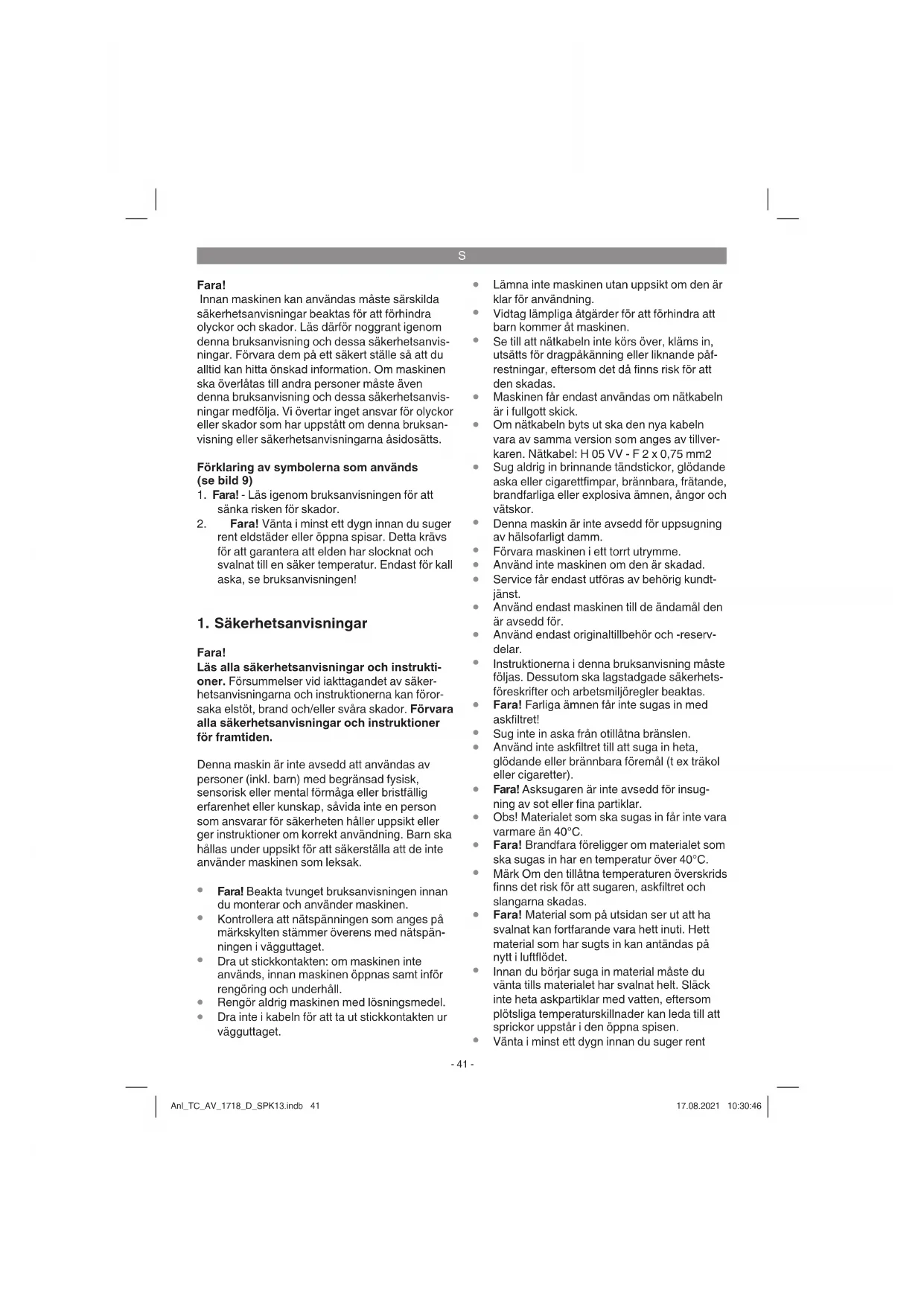 S

Fara!
Innan maskinen kan användas måste särskilda säkerhetsanvisningar beaktas för att förhindra olyckor och skador. Läs därför noggrant igenom denna bruksanvisning och dessa säkerhetsanvisningar. Förvara dem på ett säkert ställe så att du alltid kan hitta önskad information. Om maskinen ska överlåtas till andra personer måste även denna bruksanvisning och dessa säkerhetsanvisningar medfölja. Vi övertar inget ansvar för olyckor eller skador som har uppstått om denna bruksanvisning eller säkerhetsanvisningarna åsidosätts.

Förklaring av symbolerna som används (se bild 9)
1. Fara! - Läs igenom bruksanvisningen för att sänka risken för skador.
2. Fara! Vänta i minst ett dygn innan du suger rent eldstäder eller öppna spisar. Detta krävs för att garantera att elden har slocknat och svalnat till en säker temperatur. Endast för kall aska, se bruksanvisningen!

1. Säkerhetsanvisningar

Fara!
Läs alla säkerhetsanvisningar och instruktioner. Försummelser vid iakttagandet av säkerhetsanvisningarna och instruktionerna kan förorsaka elstöt, brand och/eller svåra skador. Förvara alla säkerhetsanvisningar och instruktioner för framtiden.

Denna maskin är inte avsedd att användas av personer (inkl. barn) med begränsad fysisk, sensorisk eller mental förmåga eller bristfällig erfarenhet eller kunskap, såvida inte en person som ansvarar för säkerheten håller uppsikt eller ger instruktioner om korrekt användning. Barn ska hållas under uppsikt för att säkerställa att de inte använder maskinen som leksak.

• Fara! Beakta tvunget bruksanvisningen innan du monterar och använder maskinen.
• Kontrollera att nätspänningen som anges på märkskylten stämmer överens med nätspänningen i vägguttaget.
• Dra ut stickkontakten: om maskinen inte används, innan maskinen öppnas samt inför rengöring och underhåll.
• Rengör aldrig maskinen med lösningsmedel.
• Dra inte i kabeln för att ta ut stickkontakten ur vägguttaget.
• Lämna inte maskinen utan uppsikt om den är klar för användning.
• Vidtag lämpliga åtgärder för att förhindra att barn kommer åt maskinen.
• Se till att nätkabeln inte körs över, kläms in, utsätts för dragpåkänning eller liknande påfrestningar, eftersom det då finns risk för att den skadas.
• Maskinen får endast användas om nätkabeln är i fullgott skick.
• Om nätkabeln byts ut ska den nya kabeln vara av samma version som anges av tillverkaren. Nätkabel: H 05 VV - F 2 x 0,75 mm2
• Sug aldrig in brinnande tändstickor, glödande aska eller cigarettfimpar, brännbara, frätande, brandfarliga eller explosiva ämnen, ångor och vätskor.
• Denna maskin är inte avsedd för uppsugning av hälsofarligt damm.
• Förvara maskinen i ett torrt utrymme.
• Använd inte maskinen om den är skadad.
• Service får endast utföras av behörig kundtjänst.
• Använd endast maskinen till de ändamål den är avsedd för.
• Använd endast originaltillbehör och -reservdelar.
• Instruktionerna i denna bruksanvisning måste följas. Dessutom ska lagstadgade säkerhetsföreskrifter och arbetsmiljöregler beaktas.
• Fara! Farliga ämnen får inte sugas in med askfiltret!
• Sug inte in aska från otillåtna bränslen.
• Använd inte askfiltret till att suga in heta, glödande eller brännbara föremål (t ex träkol eller cigaretter).
• Fara! Asksugaren är inte avsedd för insugning av sot eller fina partiklar.
• Obs! Materialet som ska sugas in får inte vara varmare än 40°C.
• Fara! Brandfara föreligger om materialet som ska sugas in har en temperatur över 40°C.
• Märk Om den tillåtna temperaturen överskrids finns det risk för att sugaren, askfiltret och slangarna skadas.
• Fara! Material som på utsidan ser ut att ha svalnat kan fortfarande vara hett inuti. Hett material som har sugts in kan antändas på nytt i luftflödet.
• Innan du börjar suga in material måste du vänta tills materialet har svalnat helt. Släck inte heta askpartiklar med vatten, eftersom plötsliga temperaturskillnader kan leda till att sprickor uppstår i den öppna spisen.
• Vänta i minst ett dygn innan du suger rent

- 41 -

Anl_TC_AV_1718_D_SPK13.indb 41    17.08.2021 10:30:46